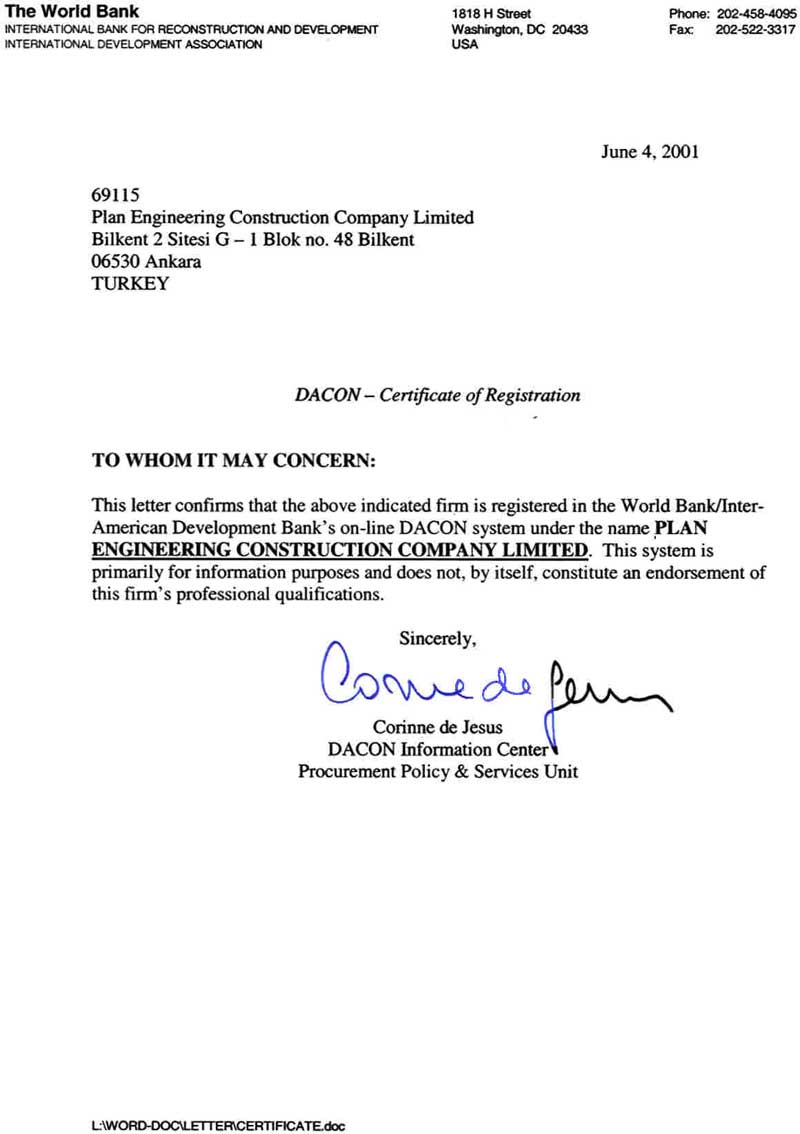 The World Bank
INTERNATIONAL BANK FOR RECONSTRUCTION AND DEVELOPMENT
INTERNATIONAL DEVELOPMENT ASSOCIATION

1818 H Street
Washington, DC 20433
USA

Phone: 202-458-4095
Fax: 202-522-3317

June 4, 2001

69115
Plan Engineering Construction Company Limited
Bilkent 2 Sitesi G – 1 Blok no. 48 Bilkent
06530 Ankara
TURKEY

DACON – Certificate of Registration

TO WHOM IT MAY CONCERN:

This letter confirms that the above indicated firm is registered in the World Bank/Inter-American Development Bank's on-line DACON system under the name PLAN ENGINEERING CONSTRUCTION COMPANY LIMITED. This system is primarily for information purposes and does not, by itself, constitute an endorsement of this firm's professional qualifications.

Sincerely,

Corinne de Jesus

Corinne de Jesus
DACON Information Center
Procurement Policy & Services Unit

L:\WORD-DOC\LETTER\CERTIFICATE.doc